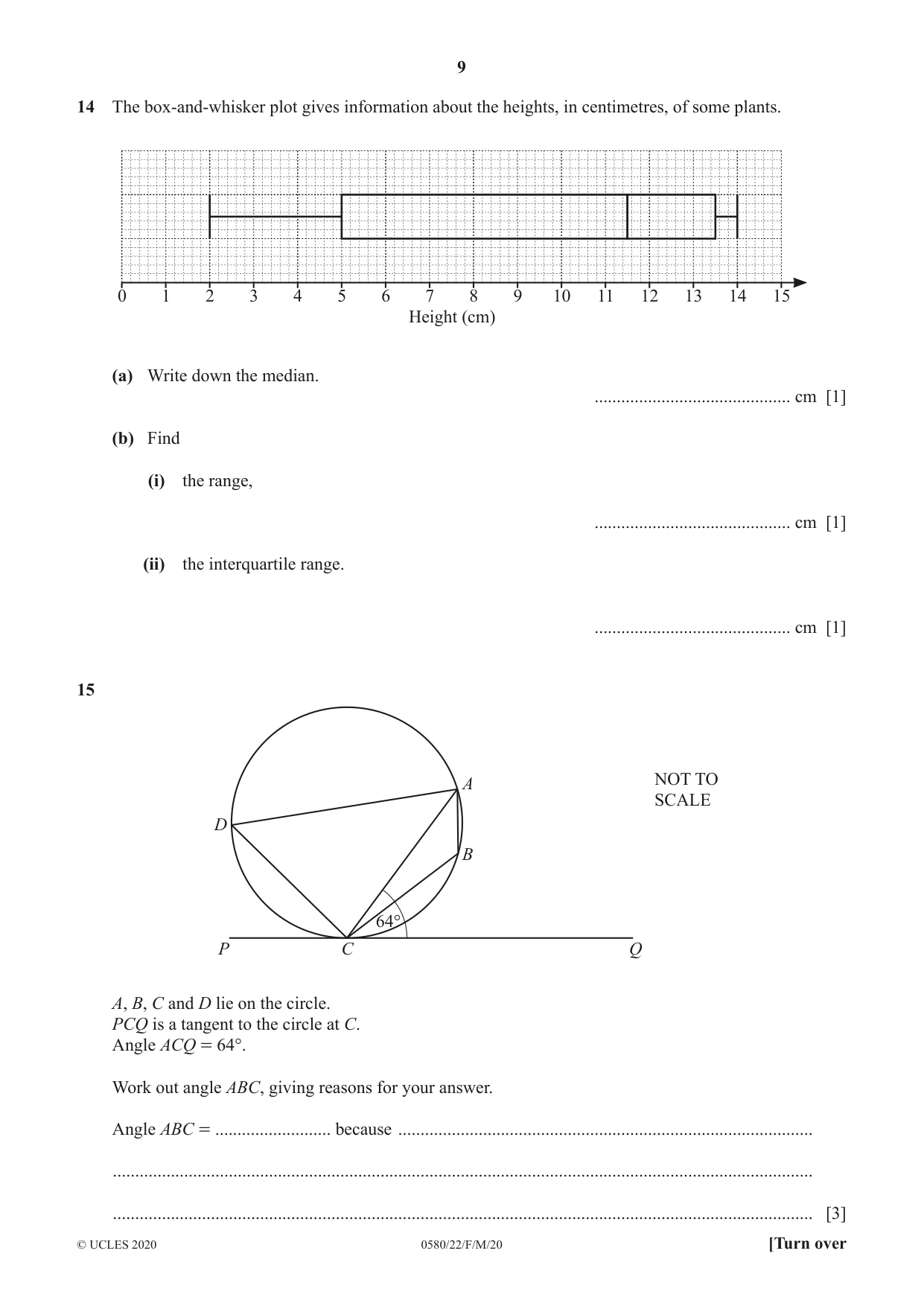 9

14 The box-and-whisker plot gives information about the heights, in centimetres, of some plants.

0 1 2 3 4 5 6 7 8 9 10 11 12 13 14 15
Height (cm)

(a) Write down the median.

____ cm [1]

(b) Find

(i) the range,

____ cm [1]

(ii) the interquartile range.

____ cm [1]

15

A
D
B
64°
P
C
Q

NOT TO SCALE

A, B, C and D lie on the circle.
PCQ is a tangent to the circle at C.
Angle ACQ = 64°.

Work out angle ABC, giving reasons for your answer.

Angle ABC = ____ because ____

____

____ [3]

© UCLES 2020 0580/22/F/M/20 [Turn over